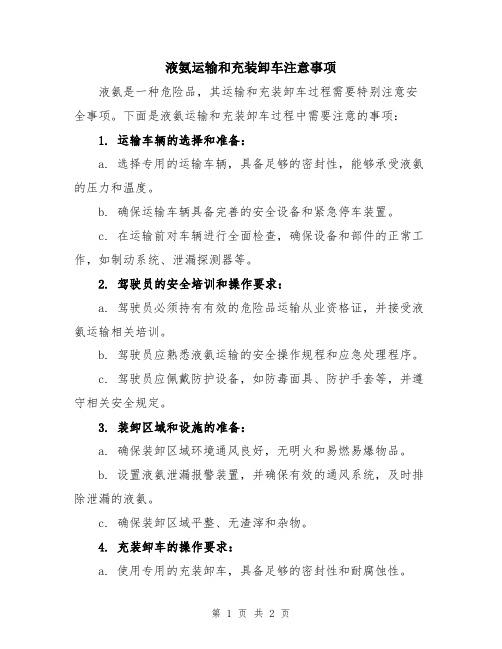 液氨运输和充装卸车注意事项

液氨是一种危险品，其运输和充装卸车过程需要特别注意安全事项。下面是液氨运输和充装卸车过程中需要注意的事项：

1. 运输车辆的选择和准备：

a. 选择专用的运输车辆，具备足够的密封性，能够承受液氨的压力和温度。

b. 确保运输车辆具备完善的安全设备和紧急停车装置。

c. 在运输前对车辆进行全面检查，确保设备和部件的正常工作，如制动系统、泄漏探测器等。

2. 驾驶员的安全培训和操作要求：

a. 驾驶员必须持有有效的危险品运输从业资格证，并接受液氨运输相关培训。

b. 驾驶员应熟悉液氨运输的安全操作规程和应急处理程序。

c. 驾驶员应佩戴防护设备，如防毒面具、防护手套等，并遵守相关安全规定。

3. 装卸区域和设施的准备：

a. 确保装卸区域环境通风良好，无明火和易燃易爆物品。

b. 设置液氨泄漏报警装置，并确保有效的通风系统，及时排除泄漏的液氨。

c. 确保装卸区域平整、无渣滓和杂物。

4. 充装卸车的操作要求：

a. 使用专用的充装卸车，具备足够的密封性和耐腐蚀性。

第 1 页 共 2 页